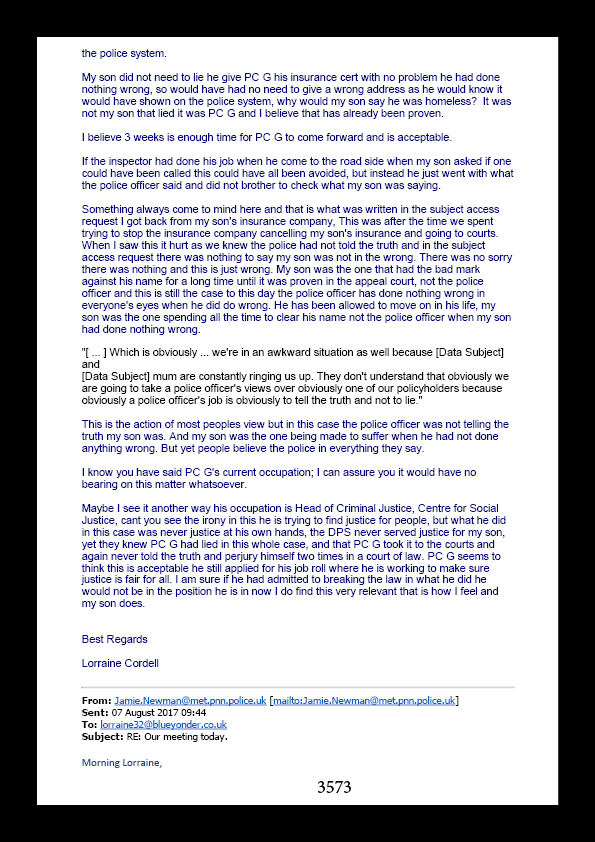 the police system.

My son did not need to lie he give PC G his insurance cert with no problem he had done nothing wrong, so would have had no need to give a wrong address as he would know it would have shown on the police system, why would my son say he was homeless? It was not my son that lied it was PC G and I believe that has already been proven.

I believe 3 weeks is enough time for PC G to come forward and is acceptable.

If the inspector had done his job when he come to the road side when my son asked if one could have been called this could have all been avoided, but instead he just went with what the police officer said and did not brother to check what my son was saying.

Something always come to mind here and that is what was written in the subject access request I got back from my son's insurance company, This was after the time we spent trying to stop the insurance company cancelling my son's insurance and going to courts. When I saw this it hurt as we knew the police had not told the truth and in the subject access request there was nothing to say my son was not in the wrong. There was no sorry there was nothing and this is just wrong. My son was the one that had the bad mark against his name for a long time until it was proven in the appeal court, not the police officer and this is still the case to this day the police officer has done nothing wrong in everyone's eyes when he did do wrong. He has been allowed to move on in his life, my son was the one spending all the time to clear his name not the police officer when my son had done nothing wrong.

"[ ... ] Which is obviously ... we're in an awkward situation as well because [Data Subject] and
[Data Subject] mum are constantly ringing us up. They don't understand that obviously we are going to take a police officer's views over obviously one of our policyholders because obviously a police officer's job is obviously to tell the truth and not to lie."

This is the action of most peoples view but in this case the police officer was not telling the truth my son was. And my son was the one being made to suffer when he had not done anything wrong. But yet people believe the police in everything they say.

I know you have said PC G's current occupation; I can assure you it would have no bearing on this matter whatsoever.

Maybe I see it another way his occupation is Head of Criminal Justice, Centre for Social Justice, cant you see the irony in this he is trying to find justice for people, but what he did in this case was never justice at his own hands, the DPS never served justice for my son, yet they knew PC G had lied in this whole case, and that PC G took it to the courts and again never told the truth and perjury himself two times in a court of law. PC G seems to think this is acceptable he still applied for his job roll where he is working to make sure justice is fair for all. I am sure if he had admitted to breaking the law in what he did he would not be in the position he is in now I do find this very relevant that is how I feel and my son does.

Best Regards

Lorraine Cordell

From: Jamie.Newman@met.pnn.police.uk [mailto:Jamie.Newman@met.pnn.police.uk]
Sent: 07 August 2017 09:44
To: lorraine32@blueyonder.co.uk
Subject: RE: Our meeting today.

Morning Lorraine,

3573